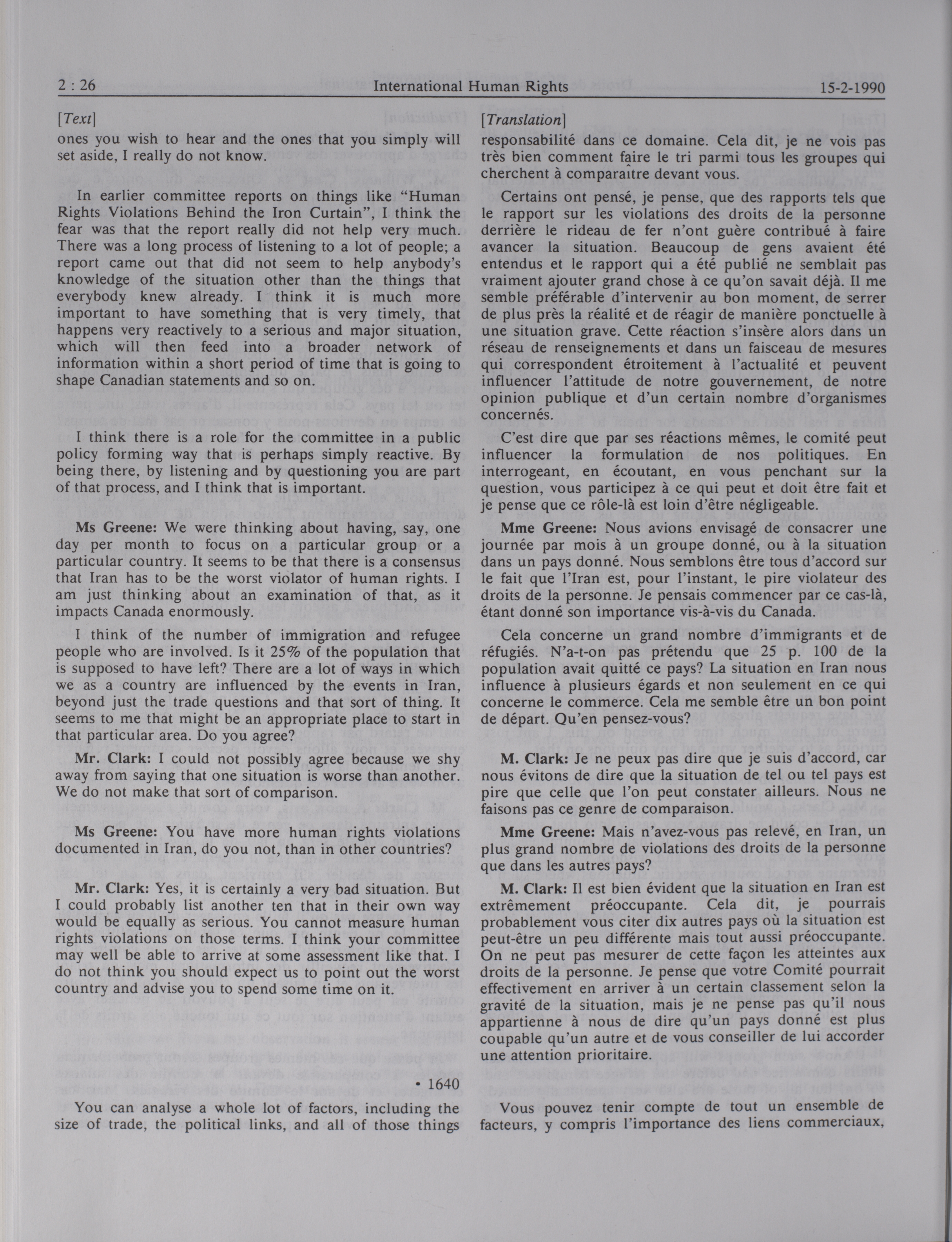 2 : 26 International Human Rights 15-2-1990

[Text]

ones you wish to hear and the ones that you simply will set aside, I really do not know.

In earlier committee reports on things like "Human Rights Violations Behind the Iron Curtain", I think the fear was that the report really did not help very much. There was a long process of listening to a lot of people; a report came out that did not seem to help anybody's knowledge of the situation other than the things that everybody knew already. I think it is much more important to have something that is very timely, that happens very reactively to a serious and major situation, which will then feed into a broader network of information within a short period of time that is going to shape Canadian statements and so on.

I think there is a role for the committee in a public policy forming way that is perhaps simply reactive. By being there, by listening and by questioning you are part of that process, and I think that is important.

Ms Greene: We were thinking about having, say, one day per month to focus on a particular group or a particular country. It seems to be that there is a consensus that Iran has to be the worst violator of human rights. I am just thinking about an examination of that, as it impacts Canada enormously.

I think of the number of immigration and refugee people who are involved. Is it 25% of the population that is supposed to have left? There are a lot of ways in which we as a country are influenced by the events in Iran, beyond just the trade questions and that sort of thing. It seems to me that might be an appropriate place to start in that particular area. Do you agree?

Mr. Clark: I could not possibly agree because we shy away from saying that one situation is worse than another. We do not make that sort of comparison.

Ms Greene: You have more human rights violations documented in Iran, do you not, than in other countries?

Mr. Clark: Yes, it is certainly a very bad situation. But I could probably list another ten that in their own way would be equally as serious. You cannot measure human rights violations on those terms. I think your committee may well be able to arrive at some assessment like that. I do not think you should expect us to point out the worst country and advise you to spend some time on it.

• 1640

You can analyse a whole lot of factors, including the size of trade, the political links, and all of those things

[Translation]

responsabilité dans ce domaine. Cela dit, je ne vois pas très bien comment faire le tri parmi tous les groupes qui cherchent à comparaître devant vous.

Certains ont pensé, je pense, que des rapports tels que le rapport sur les violations des droits de la personne derrière le rideau de fer n'ont guère contribué à faire avancer la situation. Beaucoup de gens avaient été entendus et le rapport qui a été publié ne semblait pas vraiment ajouter grand chose à ce qu'on savait déjà. Il me semble préférable d'intervenir au bon moment, de serrer de plus près la réalité et de réagir de manière ponctuelle à une situation grave. Cette réaction s'insère alors dans un réseau de renseignements et dans un faisceau de mesures qui correspondent étroitement à l'actualité et peuvent influencer l'attitude de notre gouvernement, de notre opinion publique et d'un certain nombre d'organismes concernés.

C'est dire que par ses réactions mêmes, le comité peut influencer la formulation de nos politiques. En interrogeant, en écoutant, en vous penchant sur la question, vous participez à ce qui peut et doit être fait et je pense que ce rôle-là est loin d'être négligeable.

Mme Greene: Nous avions envisagé de consacrer une journée par mois à un groupe donné, ou à la situation dans un pays donné. Nous semblons être tous d'accord sur le fait que l'Iran est, pour l'instant, le pire violateur des droits de la personne. Je pensais commencer par ce cas-là, étant donné son importance vis-à-vis du Canada.

Cela concerne un grand nombre d'immigrants et de réfugiés. N'a-t-on pas prétendu que 25 p. 100 de la population avait quitté ce pays? La situation en Iran nous influence à plusieurs égards et non seulement en ce qui concerne le commerce. Cela me semble être un bon point de départ. Qu'en pensez-vous?

M. Clark: Je ne peux pas dire que je suis d'accord, car nous évitons de dire que la situation de tel ou tel pays est pire que celle que l'on peut constater ailleurs. Nous ne faisons pas ce genre de comparaison.

Mme Greene: Mais n'avez-vous pas relevé, en Iran, un plus grand nombre de violations des droits de la personne que dans les autres pays?

M. Clark: Il est bien évident que la situation en Iran est extrêmement préoccupante. Cela dit, je pourrais probablement vous citer dix autres pays où la situation est peut-être un peu différente mais tout aussi préoccupante. On ne peut pas mesurer de cette façon les atteintes aux droits de la personne. Je pense que votre Comité pourrait effectivement en arriver à un certain classement selon la gravité de la situation, mais je ne pense pas qu'il nous appartienne à nous de dire qu'un pays donné est plus coupable qu'un autre et de vous conseiller de lui accorder une attention prioritaire.

Vous pouvez tenir compte de tout un ensemble de facteurs, y compris l'importance des liens commerciaux,